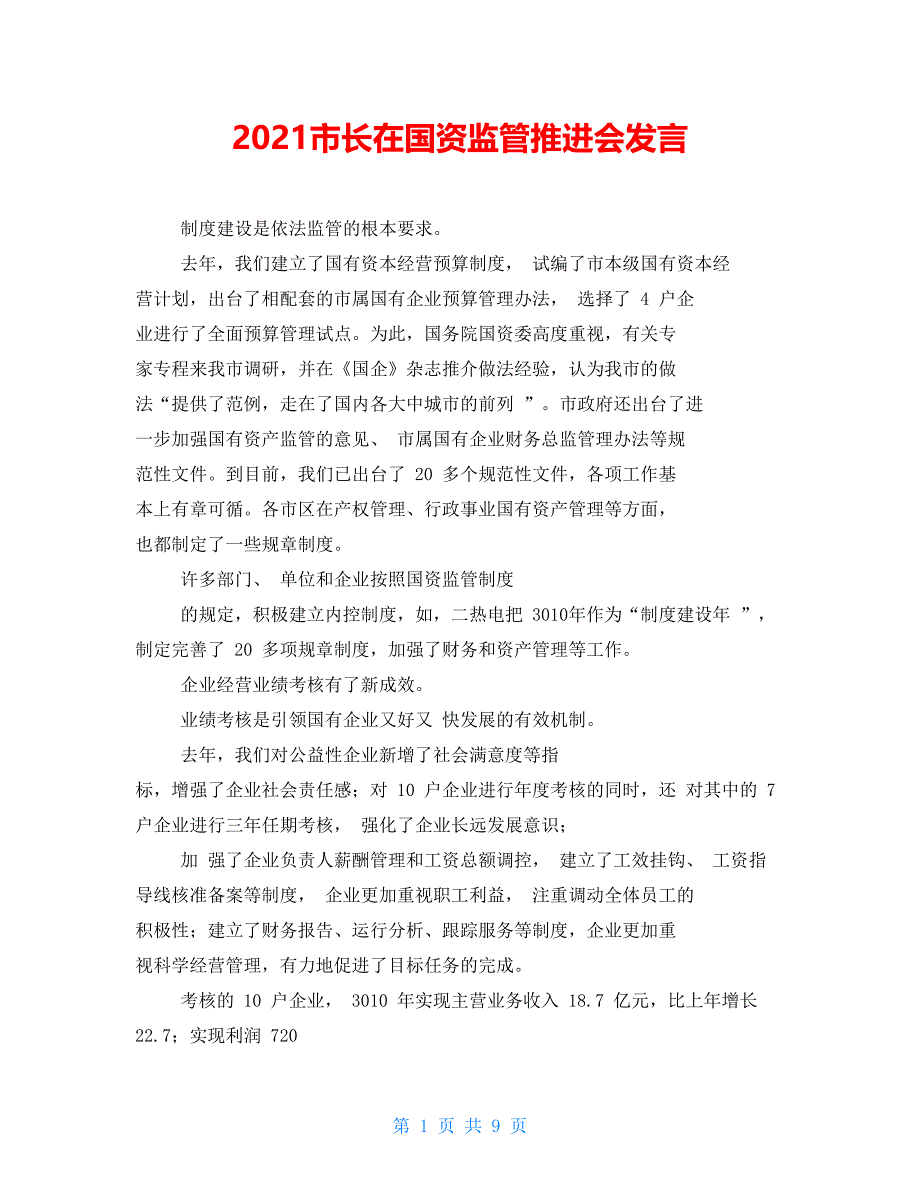 2021市长在国资监管推进会发言

制度建设是依法监管的根本要求。

去年，我们建立了国有资本经营预算制度， 试编了市本级国有资本经营计划，出台了相配套的市属国有企业预算管理办法， 选择了 4 户企业进行了全面预算管理试点。为此，国务院国资委高度重视，有关专家专程来我市调研，并在《国企》杂志推介做法经验，认为我市的做法“提供了范例，走在了国内各大中城市的前列 ”。市政府还出台了进一步加强国有资产监管的意见、 市属国有企业财务总监管理办法等规范性文件。到目前，我们已出台了 20 多个规范性文件，各项工作基本上有章可循。各市区在产权管理、行政事业国有资产管理等方面，也都制定了一些规章制度。

许多部门、 单位和企业按照国资监管制度

的规定，积极建立内控制度，如，二热电把 3010年作为“制度建设年 ”，制定完善了 20 多项规章制度，加强了财务和资产管理等工作。

企业经营业绩考核有了新成效。

业绩考核是引领国有企业又好又 快发展的有效机制。

去年，我们对公益性企业新增了社会满意度等指标，增强了企业社会责任感；对 10 户企业进行年度考核的同时，还 对其中的 7 户企业进行三年任期考核， 强化了企业长远发展意识；

加 强了企业负责人薪酬管理和工资总额调控， 建立了工效挂钩、 工资指导线核准备案等制度， 企业更加重视职工利益， 注重调动全体员工的积极性；建立了财务报告、运行分析、跟踪服务等制度，企业更加重视科学经营管理，有力地促进了目标任务的完成。

考核的 10 户企业， 3010 年实现主营业务收入 18.7 亿元，比上年增长 22.7；实现利润 720

第 1 页 共 9 页